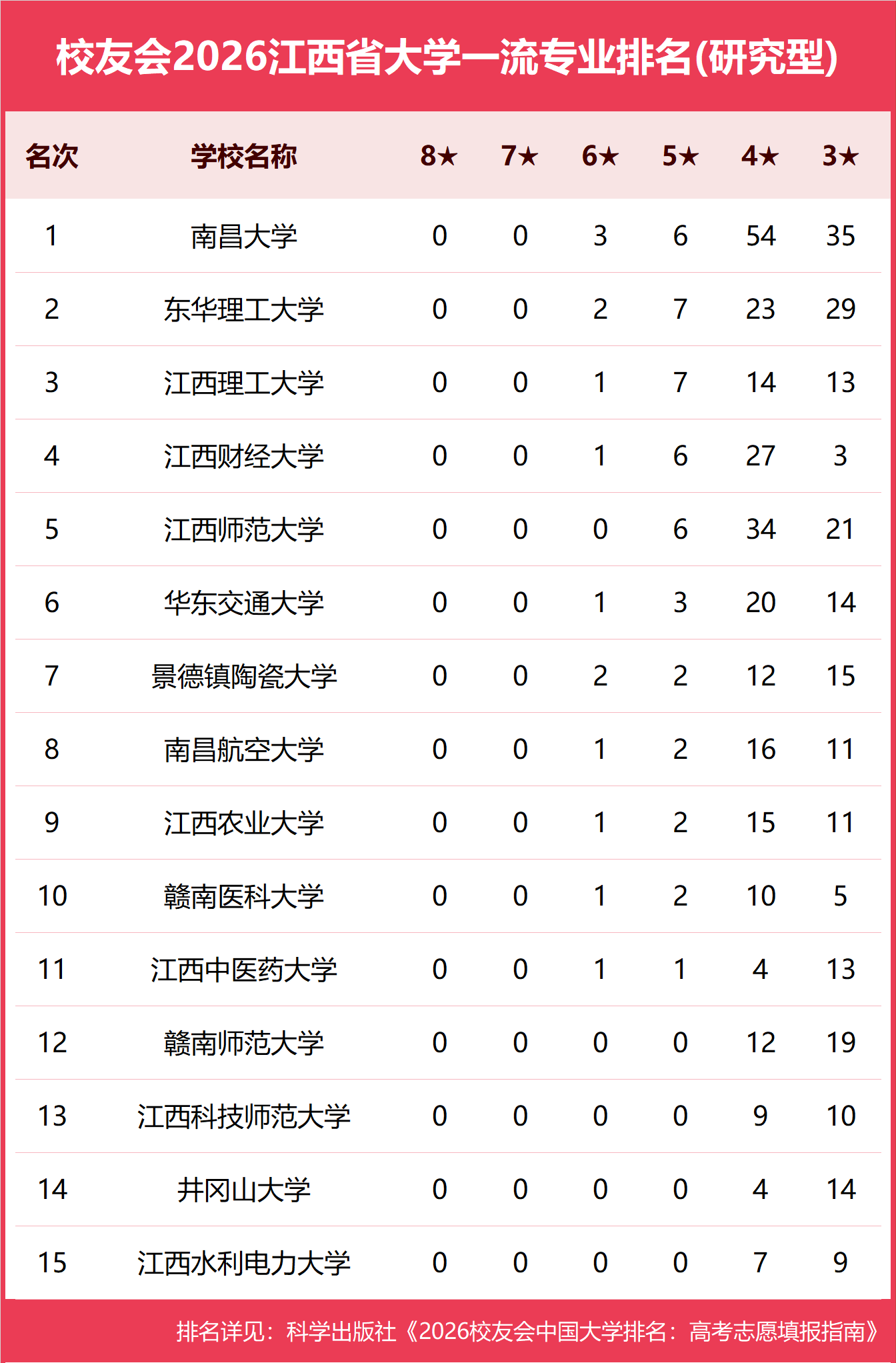 校友会2026江西省大学一流专业排名(研究型)

| 名次 | 学校名称 | 8★ | 7★ | 6★ | 5★ | 4★ | 3★ |
|---|---|---|---|---|---|---|---|
| 1 | 南昌大学 | 0 | 0 | 3 | 6 | 54 | 35 |
| 2 | 东华理工大学 | 0 | 0 | 2 | 7 | 23 | 29 |
| 3 | 江西理工大学 | 0 | 0 | 1 | 7 | 14 | 13 |
| 4 | 江西财经大学 | 0 | 0 | 1 | 6 | 27 | 3 |
| 5 | 江西师范大学 | 0 | 0 | 0 | 6 | 34 | 21 |
| 6 | 华东交通大学 | 0 | 0 | 1 | 3 | 20 | 14 |
| 7 | 景德镇陶瓷大学 | 0 | 0 | 2 | 2 | 12 | 15 |
| 8 | 南昌航空大学 | 0 | 0 | 1 | 2 | 16 | 11 |
| 9 | 江西农业大学 | 0 | 0 | 1 | 2 | 15 | 11 |
| 10 | 赣南医科大学 | 0 | 0 | 1 | 2 | 10 | 5 |
| 11 | 江西中医药大学 | 0 | 0 | 1 | 1 | 4 | 13 |
| 12 | 赣南师范大学 | 0 | 0 | 0 | 0 | 12 | 19 |
| 13 | 江西科技师范大学 | 0 | 0 | 0 | 0 | 9 | 10 |
| 14 | 井冈山大学 | 0 | 0 | 0 | 0 | 4 | 14 |
| 15 | 江西水利电力大学 | 0 | 0 | 0 | 0 | 7 | 9 |

排名详见：科学出版社《2026校友会中国大学排名：高考志愿填报指南》